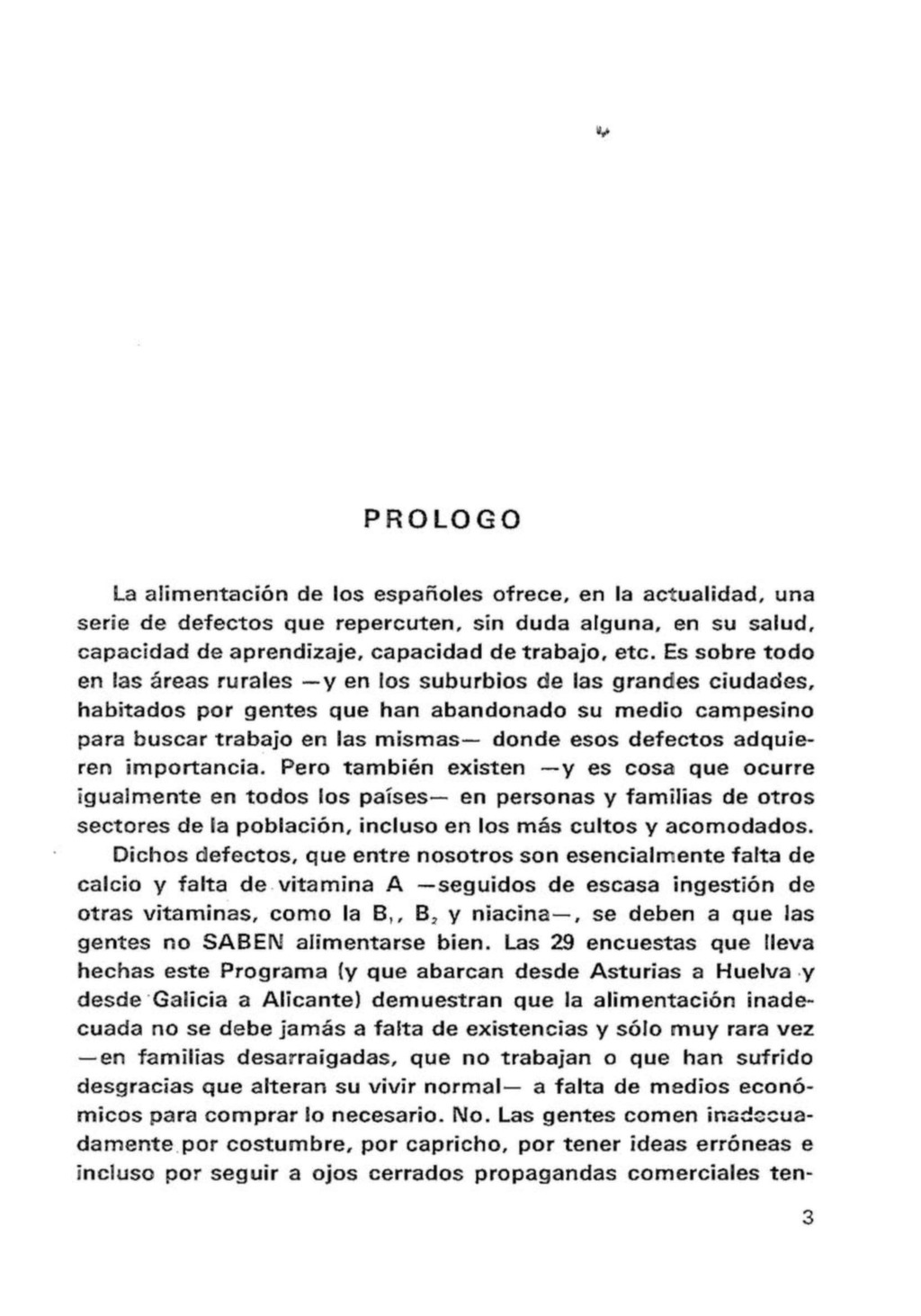 PROLOGO

La alimentación de los españoles ofrece, en la actualidad, una serie de defectos que repercuten, sin duda alguna, en su salud, capacidad de aprendizaje, capacidad de trabajo, etc. Es sobre todo en las áreas rurales —y en los suburbios de las grandes ciudades, habitados por gentes que han abandonado su medio campesino para buscar trabajo en las mismas— donde esos defectos adquieren importancia. Pero también existen —y es cosa que ocurre igualmente en todos los países— en personas y familias de otros sectores de la población, incluso en los más cultos y acomodados.

Dichos defectos, que entre nosotros son esencialmente falta de calcio y falta de vitamina A —seguidos de escasa ingestión de otras vitaminas, como la $B_1$, $B_2$ y niacina—, se deben a que las gentes no SABEN alimentarse bien. Las 29 encuestas que lleva hechas este Programa (y que abarcan desde Asturias a Huelva y desde Galicia a Alicante) demuestran que la alimentación inadecuada no se debe jamás a falta de existencias y sólo muy rara vez —en familias desarraigadas, que no trabajan o que han sufrido desgracias que alteran su vivir normal— a falta de medios económicos para comprar lo necesario. No. Las gentes comen inadecuadamente por costumbre, por capricho, por tener ideas erróneas e incluso por seguir a ojos cerrados propagandas comerciales ten-

3